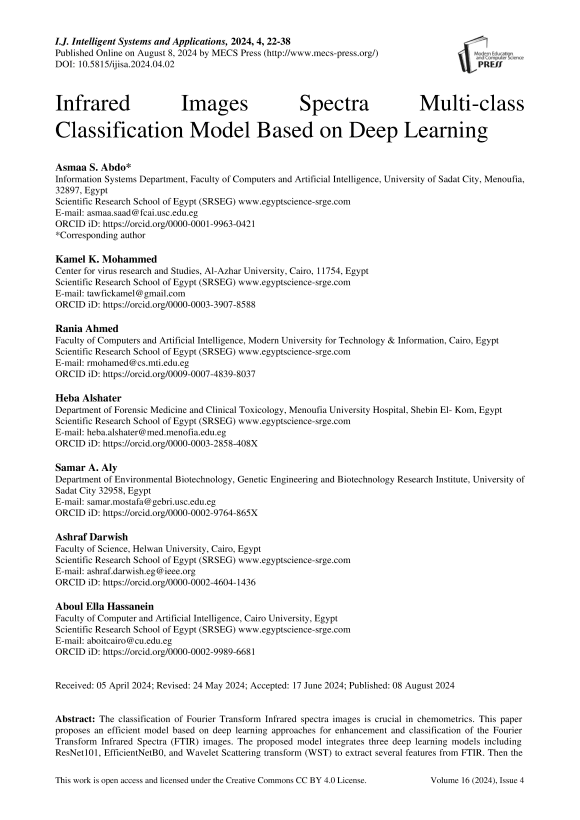 I.J. Intelligent Systems and Applications, 2024, 4, 22-38
Published Online on August 8, 2024 by MECS Press (http://www.mecs-press.org/)
DOI: 10.5815/ijisa.2024.04.02

Modern Education and Computer Science PRESS

Infrared Images Spectra Multi-class Classification Model Based on Deep Learning

Asmaa S. Abdo*
Information Systems Department, Faculty of Computers and Artificial Intelligence, University of Sadat City, Menoufia, 32897, Egypt
Scientific Research School of Egypt (SRSEG) www.egyptscience-srge.com
E-mail: asmaa.saad@fcai.usc.edu.eg
ORCID iD: https://orcid.org/0000-0001-9963-0421
*Corresponding author

Kamel K. Mohammed
Center for virus research and Studies, Al-Azhar University, Cairo, 11754, Egypt
Scientific Research School of Egypt (SRSEG) www.egyptscience-srge.com
E-mail: tawfickamel@gmail.com
ORCID iD: https://orcid.org/0000-0003-3907-8588

Rania Ahmed
Faculty of Computers and Artificial Intelligence, Modern University for Technology & Information, Cairo, Egypt
Scientific Research School of Egypt (SRSEG) www.egyptscience-srge.com
E-mail: rmohamed@cs.mti.edu.eg
ORCID iD: https://orcid.org/0009-0007-4839-8037

Heba Alshater
Department of Forensic Medicine and Clinical Toxicology, Menoufia University Hospital, Shebin El- Kom, Egypt
Scientific Research School of Egypt (SRSEG) www.egyptscience-srge.com
E-mail: heba.alshater@med.menofia.edu.eg
ORCID iD: https://orcid.org/0000-0003-2858-408X

Samar A. Aly
Department of Environmental Biotechnology, Genetic Engineering and Biotechnology Research Institute, University of Sadat City 32958, Egypt
E-mail: samar.mostafa@gebri.usc.edu.eg
ORCID iD: https://orcid.org/0000-0002-9764-865X

Ashraf Darwish
Faculty of Science, Helwan University, Cairo, Egypt
Scientific Research School of Egypt (SRSEG) www.egyptscience-srge.com
E-mail: ashraf.darwish.eg@ieee.org
ORCID iD: https://orcid.org/0000-0002-4604-1436

Aboul Ella Hassanein
Faculty of Computer and Artificial Intelligence, Cairo University, Egypt
Scientific Research School of Egypt (SRSEG) www.egyptscience-srge.com
E-mail: aboitcairo@cu.edu.eg
ORCID iD: https://orcid.org/0000-0002-9989-6681

Received: 05 April 2024; Revised: 24 May 2024; Accepted: 17 June 2024; Published: 08 August 2024

Abstract: The classification of Fourier Transform Infrared spectra images is crucial in chemometrics. This paper proposes an efficient model based on deep learning approaches for enhancement and classification of the Fourier Transform Infrared Spectra (FTIR) images. The proposed model integrates three deep learning models including ResNet101, EfficientNetB0, and Wavelet Scattering transform (WST) to extract several features from FTIR. Then the

This work is open access and licensed under the Creative Commons CC BY 4.0 License.     Volume 16 (2024), Issue 4